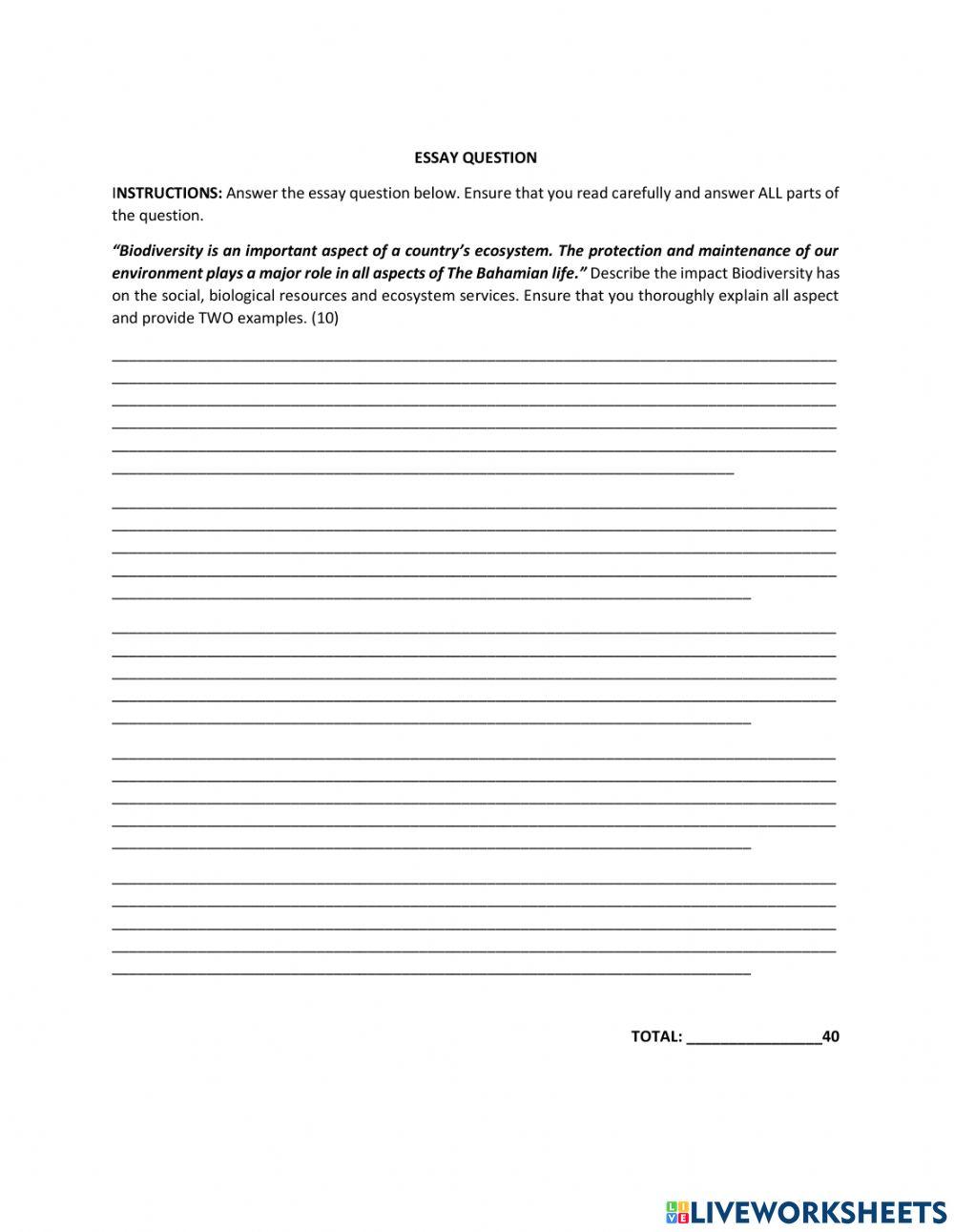 ESSAY QUESTION

INSTRUCTIONS: Answer the essay question below. Ensure that you read carefully and answer ALL parts of the question.

"Biodiversity is an important aspect of a country's ecosystem. The protection and maintenance of our environment plays a major role in all aspects of The Bahamian life." Describe the impact Biodiversity has on the social, biological resources and ecosystem services. Ensure that you thoroughly explain all aspect and provide TWO examples. (10)

TOTAL: ________________40

LIVEWORKSHEETS